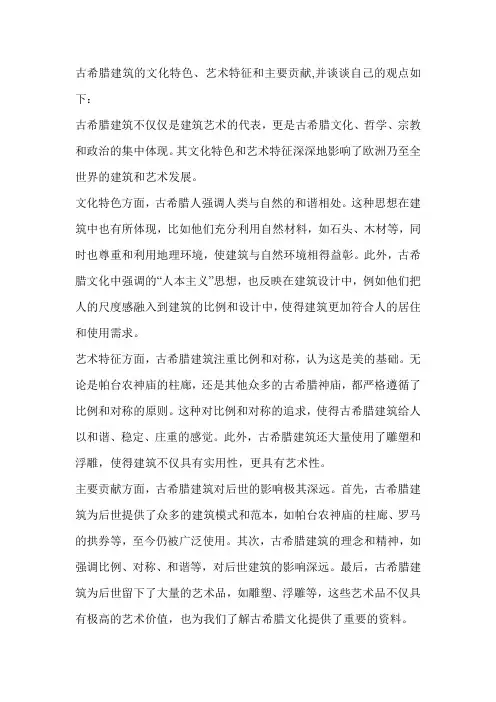 古希腊建筑的文化特色、艺术特征和主要贡献,并谈谈自己的观点如下：

古希腊建筑不仅仅是建筑艺术的代表，更是古希腊文化、哲学、宗教和政治的集中体现。其文化特色和艺术特征深深地影响了欧洲乃至全世界的建筑和艺术发展。

文化特色方面，古希腊人强调人类与自然的和谐相处。这种思想在建筑中也有所体现，比如他们充分利用自然材料，如石头、木材等，同时也尊重和利用地理环境，使建筑与自然环境相得益彰。此外，古希腊文化中强调的“人本主义”思想，也反映在建筑设计中，例如他们把人的尺度感融入到建筑的比例和设计中，使得建筑更加符合人的居住和使用需求。

艺术特征方面，古希腊建筑注重比例和对称，认为这是美的基础。无论是帕台农神庙的柱廊，还是其他众多的古希腊神庙，都严格遵循了比例和对称的原则。这种对比例和对称的追求，使得古希腊建筑给人以和谐、稳定、庄重的感觉。此外，古希腊建筑还大量使用了雕塑和浮雕，使得建筑不仅具有实用性，更具有艺术性。

主要贡献方面，古希腊建筑对后世的影响极其深远。首先，古希腊建筑为后世提供了众多的建筑模式和范本，如帕台农神庙的柱廊、罗马的拱券等，至今仍被广泛使用。其次，古希腊建筑的理念和精神，如强调比例、对称、和谐等，对后世建筑的影响深远。最后，古希腊建筑为后世留下了大量的艺术品，如雕塑、浮雕等，这些艺术品不仅具有极高的艺术价值，也为我们了解古希腊文化提供了重要的资料。